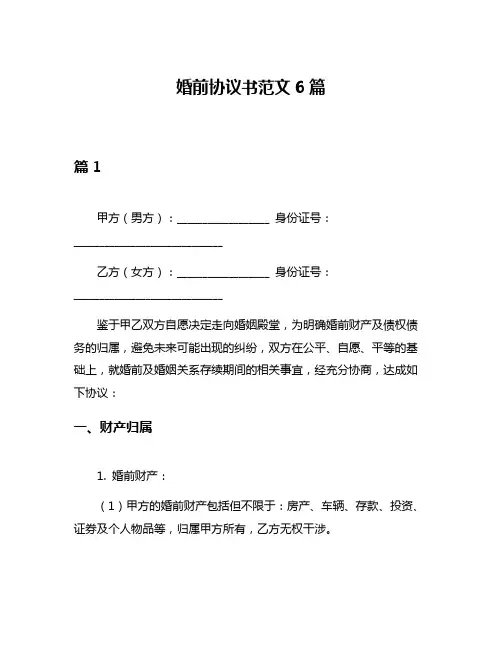 婚前协议书范文 6 篇

篇 1

甲方（男方）：________________ 身份证号：__________________________

乙方（女方）：________________ 身份证号：__________________________

鉴于甲乙双方自愿决定走向婚姻殿堂，为明确婚前财产及债权债务的归属，避免未来可能出现的纠纷，双方在公平、自愿、平等的基础上，就婚前及婚姻关系存续期间的相关事宜，经充分协商，达成如下协议：

一、财产归属

1. 婚前财产：

（1）甲方的婚前财产包括但不限于：房产、车辆、存款、投资、证券及个人物品等，归属甲方所有，乙方无权干涉。